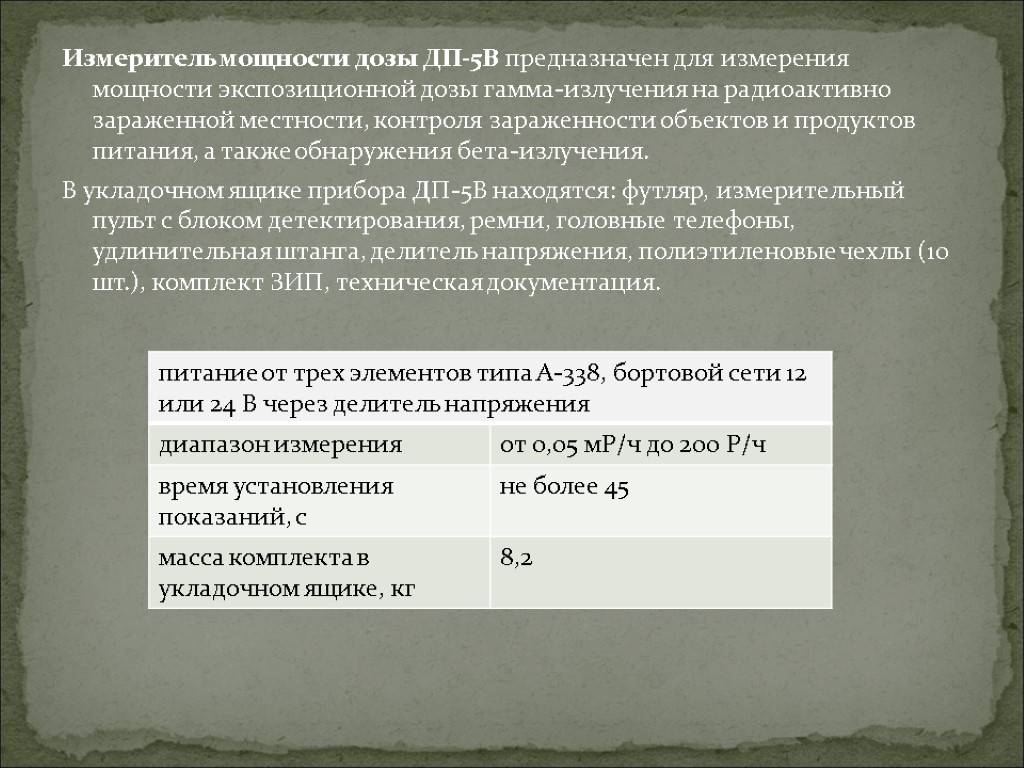 Измеритель мощности дозы ДП-5В предназначен для измерения мощности экспозиционной дозы гамма-излучения на радиоактивно зараженной местности, контроля зараженности объектов и продуктов питания, а также обнаружения бета-излучения.

В укладочном ящике прибора ДП-5В находятся: футляр, измерительный пульт с блоком детектирования, ремни, головные телефоны, удлинительная штанга, делитель напряжения, полиэтиленовые чехлы (10 шт.), комплект ЗИП, техническая документация.

| питание от трех элементов типа А-338, бортовой сети 12 или 24 В через делитель напряжения | |
|---|---|
| диапазон измерения | от 0,05 мР/ч до 200 Р/ч |
| время установления показаний, с | не более 45 |
| масса комплекта в укладочном ящике, кг | 8,2 |